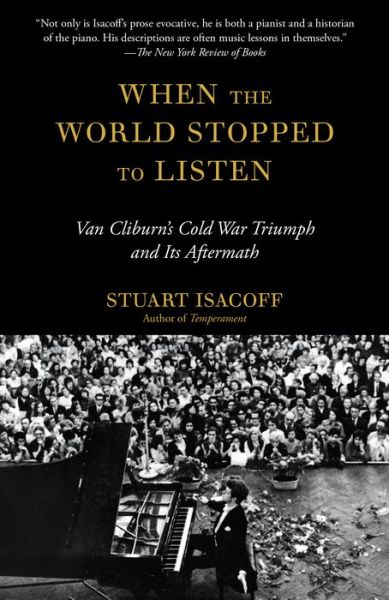 "Not only is Isacoff's prose evocative, he is both a pianist and a historian of the piano. His descriptions are often music lessons in themselves."
—The New York Review of Books

WHEN THE WORLD STOPPED TO LISTEN

Van Cliburn's Cold War Triumph and Its Aftermath

STUART ISACOFF
Author of Temperament